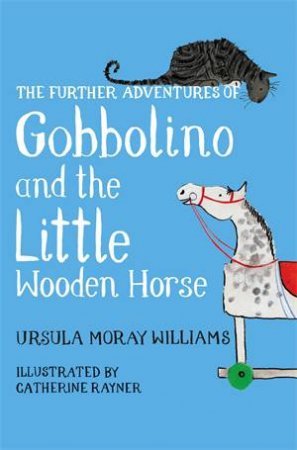 THE FURTHER ADVENTURES OF
Gobbolino
and the
Little
Wooden Horse

URSULA MORAY WILLIAMS

ILLUSTRATED BY
CATHERINE RAYNER